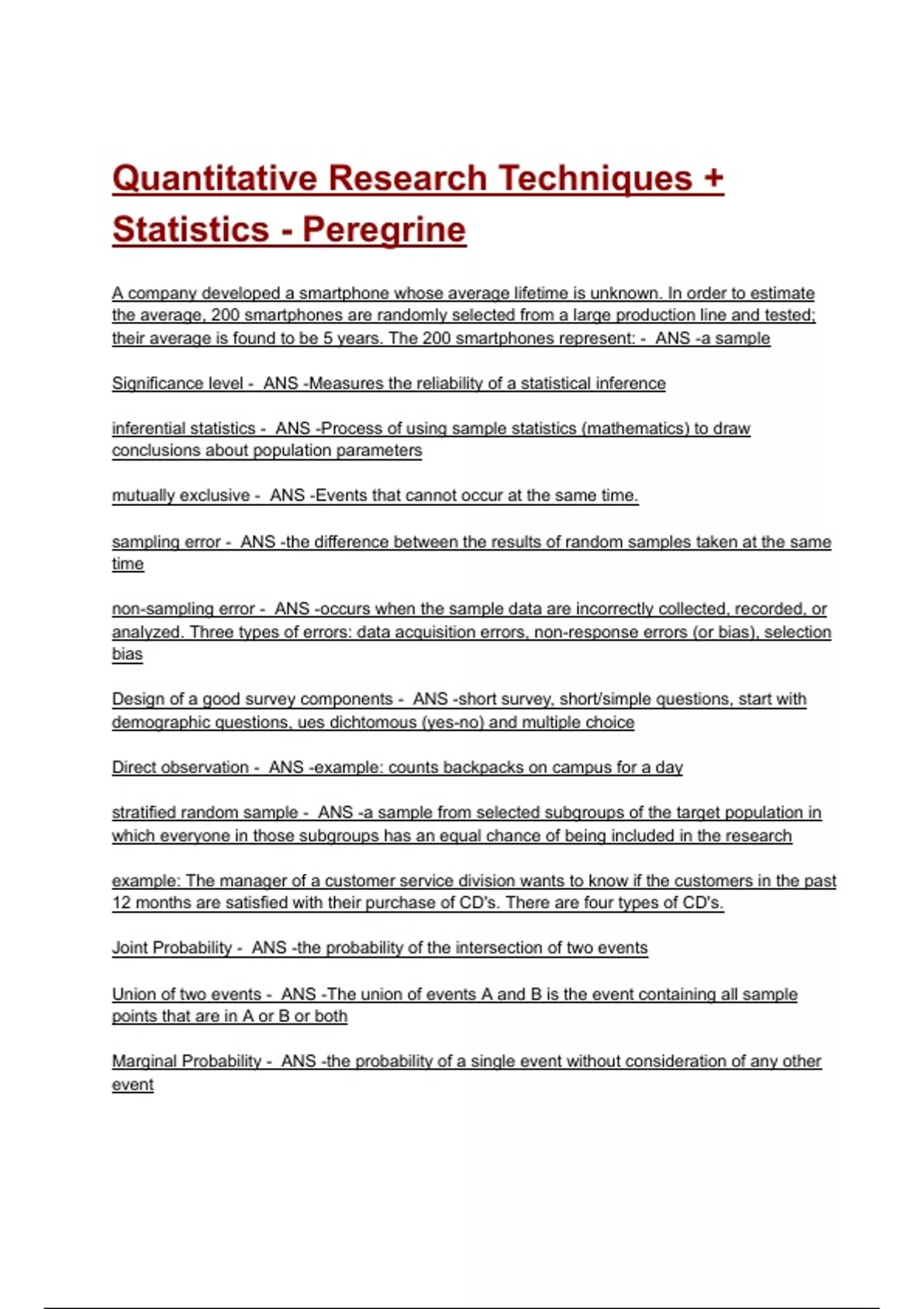 Quantitative Research Techniques + Statistics - Peregrine

A company developed a smartphone whose average lifetime is unknown. In order to estimate the average, 200 smartphones are randomly selected from a large production line and tested; their average is found to be 5 years. The 200 smartphones represent: - ANS -a sample

Significance level - ANS -Measures the reliability of a statistical inference

inferential statistics - ANS -Process of using sample statistics (mathematics) to draw conclusions about population parameters

mutually exclusive - ANS -Events that cannot occur at the same time.

sampling error - ANS -the difference between the results of random samples taken at the same time

non-sampling error - ANS -occurs when the sample data are incorrectly collected, recorded, or analyzed. Three types of errors: data acquisition errors, non-response errors (or bias), selection bias

Design of a good survey components - ANS -short survey, short/simple questions, start with demographic questions, ues dichtomous (yes-no) and multiple choice

Direct observation - ANS -example: counts backpacks on campus for a day

stratified random sample - ANS -a sample from selected subgroups of the target population in which everyone in those subgroups has an equal chance of being included in the research

example: The manager of a customer service division wants to know if the customers in the past 12 months are satisfied with their purchase of CD's. There are four types of CD's.

Joint Probability - ANS -the probability of the intersection of two events

Union of two events - ANS -The union of events A and B is the event containing all sample points that are in A or B or both

Marginal Probability - ANS -the probability of a single event without consideration of any other event